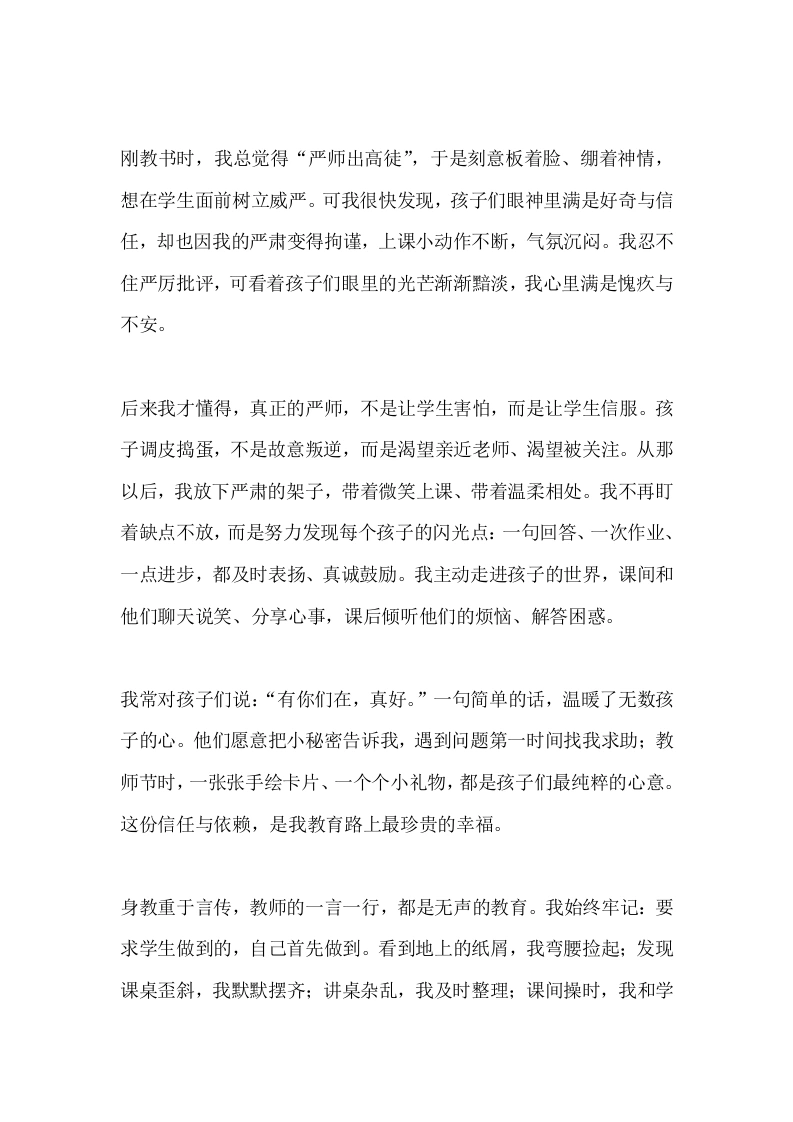 刚教书时，我总觉得“严师出高徒”，于是刻意板着脸、绷着神情，想在学生面前树立威严。可我很快发现，孩子们眼神里满是好奇与信任，却也因我的严肃变得拘谨，上课小动作不断，气氛沉闷。我忍不住严厉批评，可看着孩子们眼里的光芒渐渐黯淡，我心里满是愧疚与不安。

后来我才懂得，真正的严师，不是让学生害怕，而是让学生信服。孩子调皮捣蛋，不是故意叛逆，而是渴望亲近老师、渴望被关注。从那以后，我放下严肃的架子，带着微笑上课、带着温柔相处。我不再盯着缺点不放，而是努力发现每个孩子的闪光点：一句回答、一次作业、一点进步，都及时表扬、真诚鼓励。我主动走进孩子的世界，课间和他们聊天说笑、分享心事，课后倾听他们的烦恼、解答困惑。

我常对孩子们说：“有你们在，真好。”一句简单的话，温暖了无数孩子的心。他们愿意把小秘密告诉我，遇到问题第一时间找我求助；教师节时，一张张手绘卡片、一个个小礼物，都是孩子们最纯粹的心意。这份信任与依赖，是我教育路上最珍贵的幸福。

身教重于言传，教师的一言一行，都是无声的教育。我始终牢记：要求学生做到的，自己首先做到。看到地上的纸屑，我弯腰捡起；发现课桌歪斜，我默默摆齐；讲桌杂乱，我及时整理；课间操时，我和学